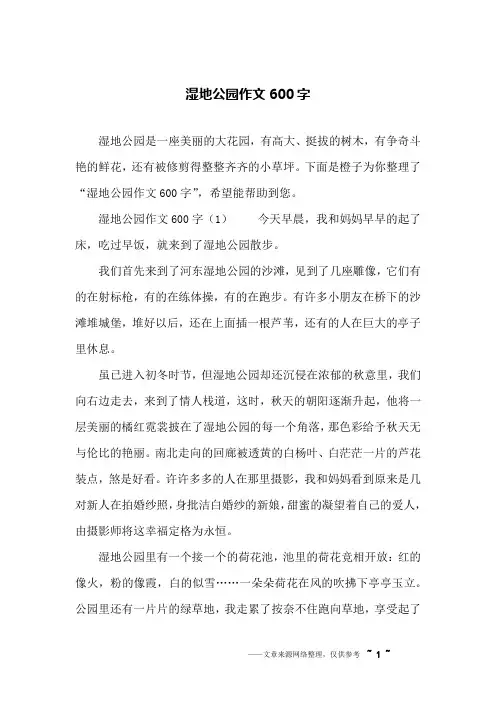 湿地公园作文 600 字

湿地公园是一座美丽的大花园，有高大、挺拔的树木，有争奇斗艳的鲜花，还有被修剪得整整齐齐的小草坪。下面是橙子为你整理了“湿地公园作文 600 字”，希望能帮助到您。

湿地公园作文 600 字（1） 今天早晨，我和妈妈早早的起了床，吃过早饭，就来到了湿地公园散步。

我们首先来到了河东湿地公园的沙滩，见到了几座雕像，它们有的在射标枪，有的在练体操，有的在跑步。有许多小朋友在桥下的沙滩堆城堡，堆好以后，还在上面插一根芦苇，还有的人在巨大的亭子里休息。

虽已进入初冬时节，但湿地公园却还沉侵在浓郁的秋意里，我们向右边走去，来到了情人栈道，这时，秋天的朝阳逐渐升起，他将一层美丽的橘红霓裳披在了湿地公园的每一个角落，那色彩给予秋天无与伦比的艳丽。南北走向的回廊被透黄的白杨叶、白茫茫一片的芦花装点，煞是好看。许许多多的人在那里摄影，我和妈妈看到原来是几对新人在拍婚纱照，身批洁白婚纱的新娘，甜蜜的凝望着自己的爱人，由摄影师将这幸福定格为永恒。

湿地公园里有一个接一个的荷花池，池里的荷花竞相开放：红的像火，粉的像霞，白的似雪……一朵朵荷花在风的吹拂下亭亭玉立。公园里还有一片片的绿草地，我走累了按奈不住跑向草地，享受起了

——文章来源网络整理，仅供参考 ~ 1 ~